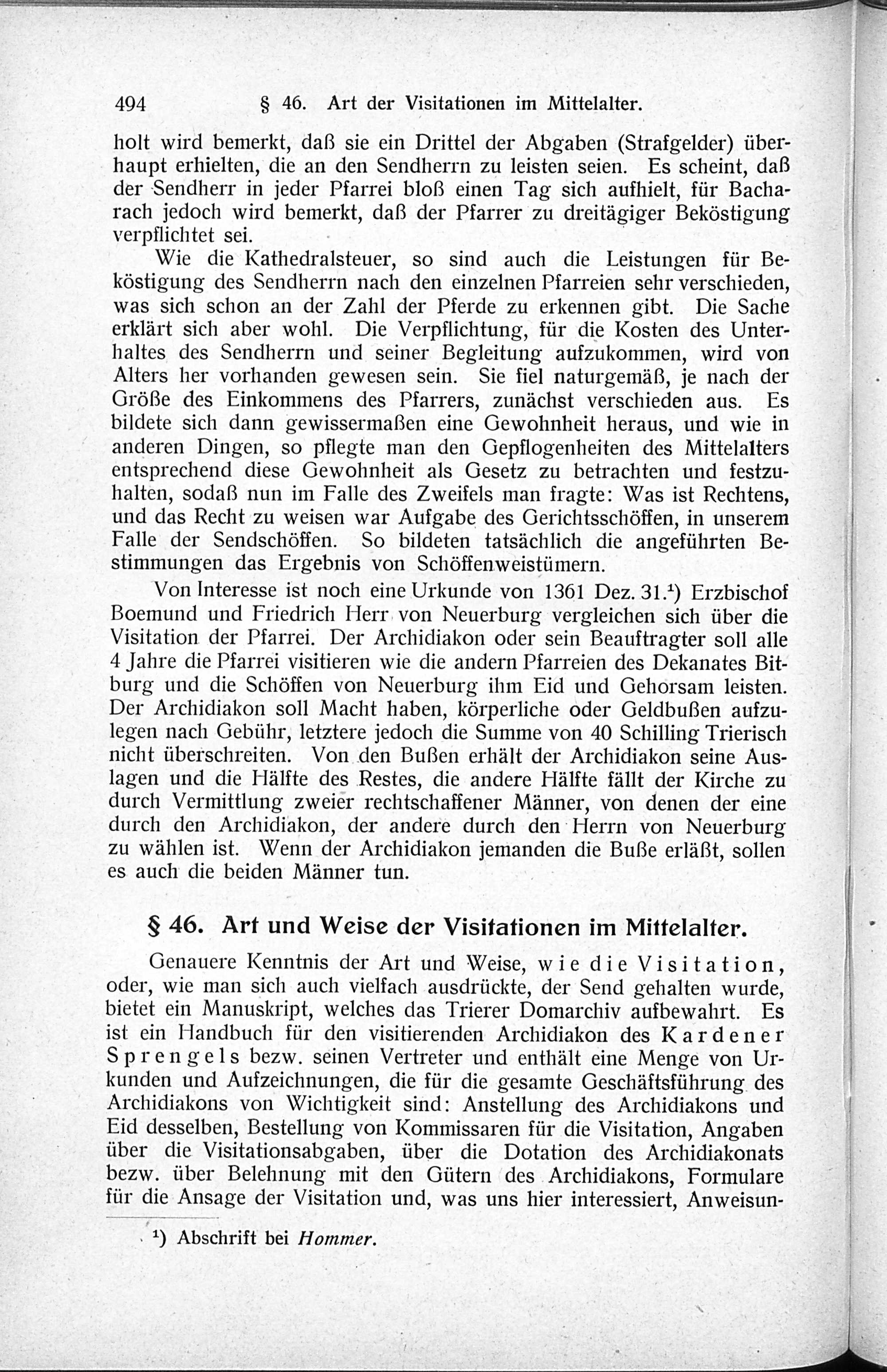 494 § 46. Art der Visitationen im Mittelalter.

holt wird bemerkt, daß sie ein Drittel der Abgaben (Strafgelder) überhaupt erhielten, die an den Sendherrn zu leisten seien. Es scheint, daß der Sendherr in jeder Pfarrei bloß einen Tag sich aufhielt, für Bacharach jedoch wird bemerkt, daß der Pfarrer zu dreitägiger Beköstigung verpflichtet sei.

Wie die Kathedralsteuer, so sind auch die Leistungen für Beköstigung des Sendherrn nach den einzelnen Pfarreien sehr verschieden, was sich schon an der Zahl der Pferde zu erkennen gibt. Die Sache erklärt sich aber wohl. Die Verpflichtung, für die Kosten des Unterhaltes des Sendherrn und seiner Begleitung aufzukommen, wird von Alters her vorhanden gewesen sein. Sie fiel naturgemäß, je nach der Größe des Einkommens des Pfarrers, zunächst verschieden aus. Es bildete sich dann gewissermaßen eine Gewohnheit heraus, und wie in anderen Dingen, so pflegte man den Gepflogenheiten des Mittelalters entsprechend diese Gewohnheit als Gesetz zu betrachten und festzuhalten, sodaß nun im Falle des Zweifels man fragte: Was ist Rechtens, und das Recht zu weisen war Aufgabe des Gerichtsschöffen, in unserem Falle der Sendschöffen. So bildeten tatsächlich die angeführten Bestimmungen das Ergebnis von Schöffenweistümern.

Von Interesse ist noch eine Urkunde von 1361 Dez. 31.$^{1}$) Erzbischof Boemund und Friedrich Herr von Neuerburg vergleichen sich über die Visitation der Pfarrei. Der Archidiakon oder sein Beauftragter soll alle 4 Jahre die Pfarrei visitieren wie die andern Pfarreien des Dekanates Bitburg und die Schöffen von Neuerburg ihm Eid und Gehorsam leisten. Der Archidiakon soll Macht haben, körperliche oder Geldbußen aufzulegen nach Gebühr, letztere jedoch die Summe von 40 Schilling Trierisch nicht überschreiten. Von den Bußen erhält der Archidiakon seine Auslagen und die Hälfte des Restes, die andere Hälfte fällt der Kirche zu durch Vermittlung zweier rechtschaffener Männer, von denen der eine durch den Archidiakon, der andere durch den Herrn von Neuerburg zu wählen ist. Wenn der Archidiakon jemanden die Buße erläßt, sollen es auch die beiden Männer tun.

§ 46. Art und Weise der Visitationen im Mittelalter.

Genauere Kenntnis der Art und Weise, wie die Visitation, oder, wie man sich auch vielfach ausdrückte, der Send gehalten wurde, bietet ein Manuskript, welches das Trierer Domarchiv aufbewahrt. Es ist ein Handbuch für den visitierenden Archidiakon des Kardener Sprengels bezw. seinen Vertreter und enthält eine Menge von Urkunden und Aufzeichnungen, die für die gesamte Geschäftsführung des Archidiakons von Wichtigkeit sind: Anstellung des Archidiakons und Eid desselben, Bestellung von Kommissaren für die Visitation, Angaben über die Visitationsabgaben, über die Dotation des Archidiakonats bezw. über Belehnung mit den Gütern des Archidiakons, Formulare für die Ansage der Visitation und, was uns hier interessiert, Anweisun-

$^{1}$) Abschrift bei Hommer.